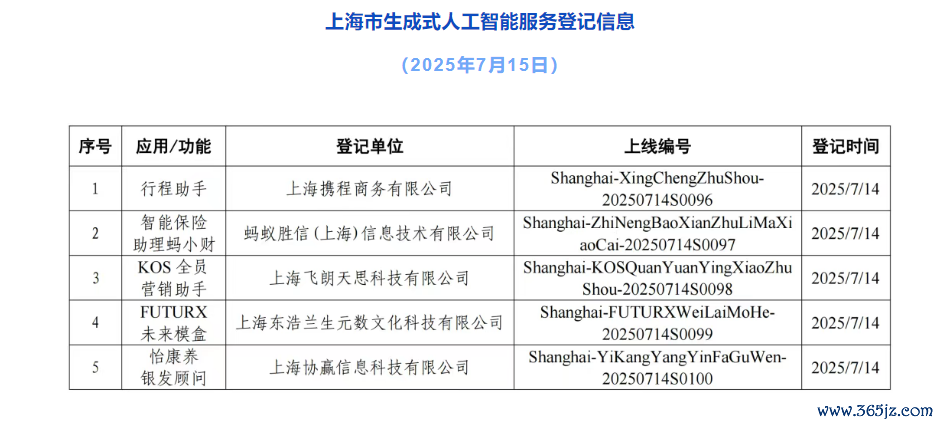 上海市生成式人工智能服务登记信息

（2025年7月15日）

| 序号 | 应用/功能 | 登记单位 | 上线编号 | 登记时间 |
|---|---|---|---|---|
| 1 | 行程助手 | 上海携程商务有限公司 | Shanghai-XingChengZhuShou-20250714S0096 | 2025/7/14 |
| 2 | 智能保险助理蚂小财 | 蚂蚁胜信（上海）信息技术有限公司 | Shanghai-ZhiNengBaoXianZhuLiMaXiaoCai-20250714S0097 | 2025/7/14 |
| 3 | KOS全员营销助手 | 上海飞朗天思科技有限公司 | Shanghai-KOSQuanYuanYingXiaoZhuShou-20250714S0098 | 2025/7/14 |
| 4 | FUTURX未来模盒 | 上海东浩兰生元数文化科技有限公司 | Shanghai-FUTURXWeiLaiMoHe-20250714S0099 | 2025/7/14 |
| 5 | 怡康养银发顾问 | 上海协赢信息科技有限公司 | Shanghai-YiKangYangYinFaGuWen-20250714S0100 | 2025/7/14 |

www.365jz.com